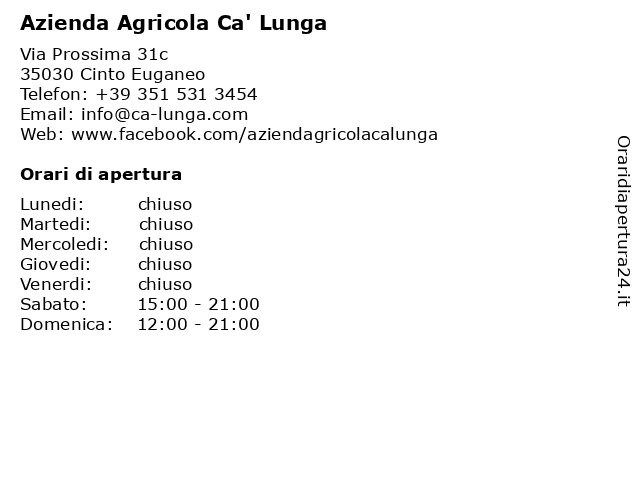 Azienda Agricola Ca' Lunga

Via Prossima 31c
35030 Cinto Euganeo
Telefon: +39 351 531 3454
Email: info@ca-lunga.com
Web: www.facebook.com/aziendagricolacalunga

Orari di apertura

| | |
|---|---|
| Lunedi: | chiuso |
| Martedi: | chiuso |
| Mercoledi: | chiuso |
| Giovedi: | chiuso |
| Venerdi: | chiuso |
| Sabato: | 15:00 - 21:00 |
| Domenica: | 12:00 - 21:00 |

Oraridiapertura24.it